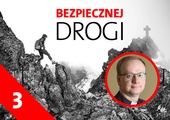 BEZPIECZNEJ
DROGI

3